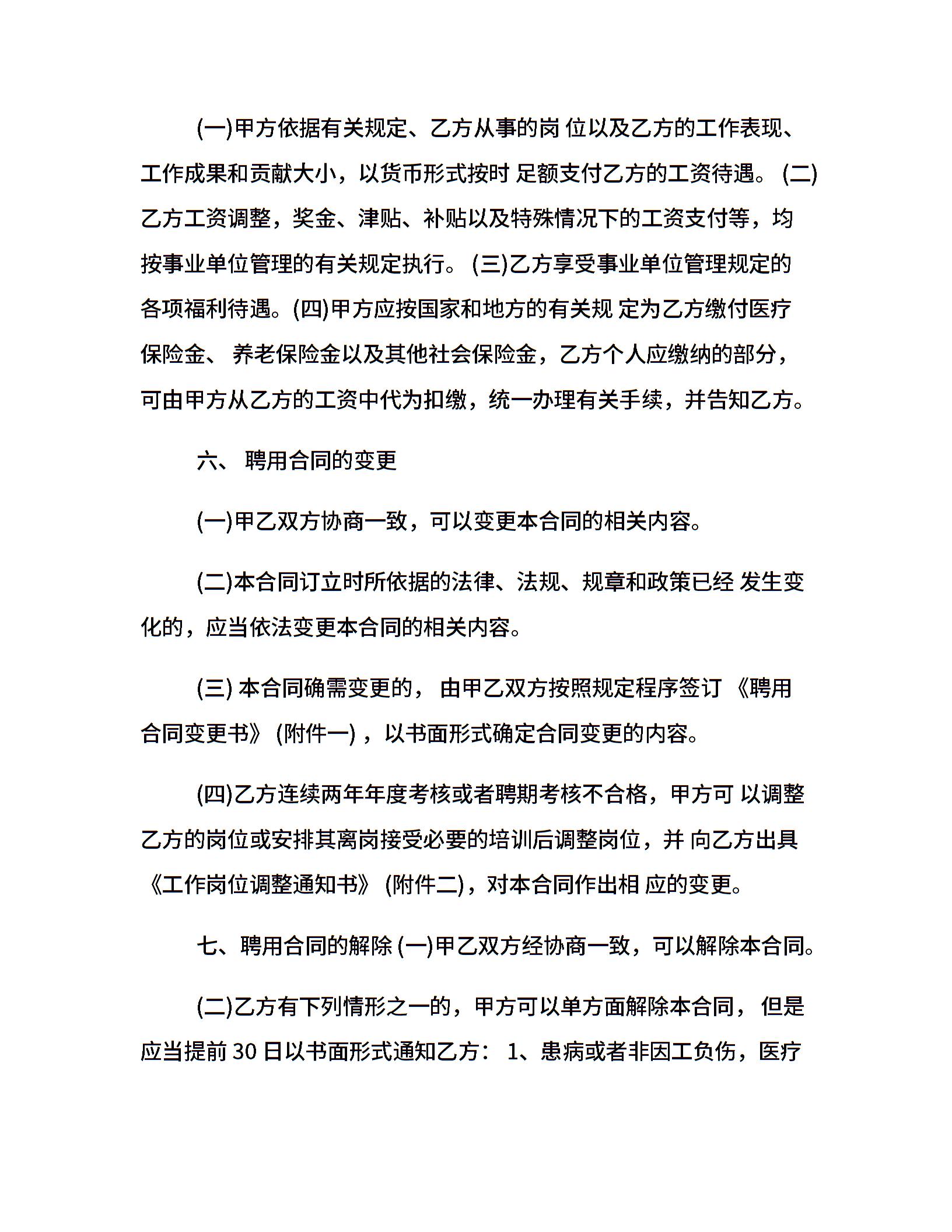 (一)甲方依据有关规定、乙方从事的岗 位以及乙方的工作表现、工作成果和贡献大小，以货币形式按时 足额支付乙方的工资待遇。 (二)乙方工资调整，奖金、津贴、补贴以及特殊情况下的工资支付等，均按事业单位管理的有关规定执行。 (三)乙方享受事业单位管理规定的各项福利待遇。(四)甲方应按国家和地方的有关规 定为乙方缴付医疗保险金、 养老保险金以及其他社会保险金，乙方个人应缴纳的部分，可由甲方从乙方的工资中代为扣缴，统一办理有关手续，并告知乙方。

六、 聘用合同的变更

(一)甲乙双方协商一致，可以变更本合同的相关内容。

(二)本合同订立时所依据的法律、法规、规章和政策已经 发生变化的，应当依法变更本合同的相关内容。

(三) 本合同确需变更的， 由甲乙双方按照规定程序签订 《聘用合同变更书》 (附件一) ，以书面形式确定合同变更的内容。

(四)乙方连续两年年度考核或者聘期考核不合格，甲方可 以调整乙方的岗位或安排其离岗接受必要的培训后调整岗位，并 向乙方出具《工作岗位调整通知书》 (附件二)，对本合同作出相 应的变更。

七、聘用合同的解除 (一)甲乙双方经协商一致，可以解除本合同。

(二)乙方有下列情形之一的，甲方可以单方面解除本合同， 但是应当提前 30 日以书面形式通知乙方： 1、患病或者非因工负伤，医疗